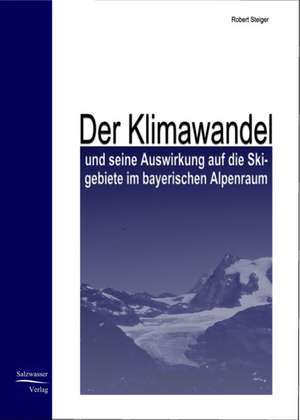 Robert Steiger

Der Klimawandel

und seine Auswirkung auf die Skigebiete im bayerischen Alpenraum

Salzwasser Verlag